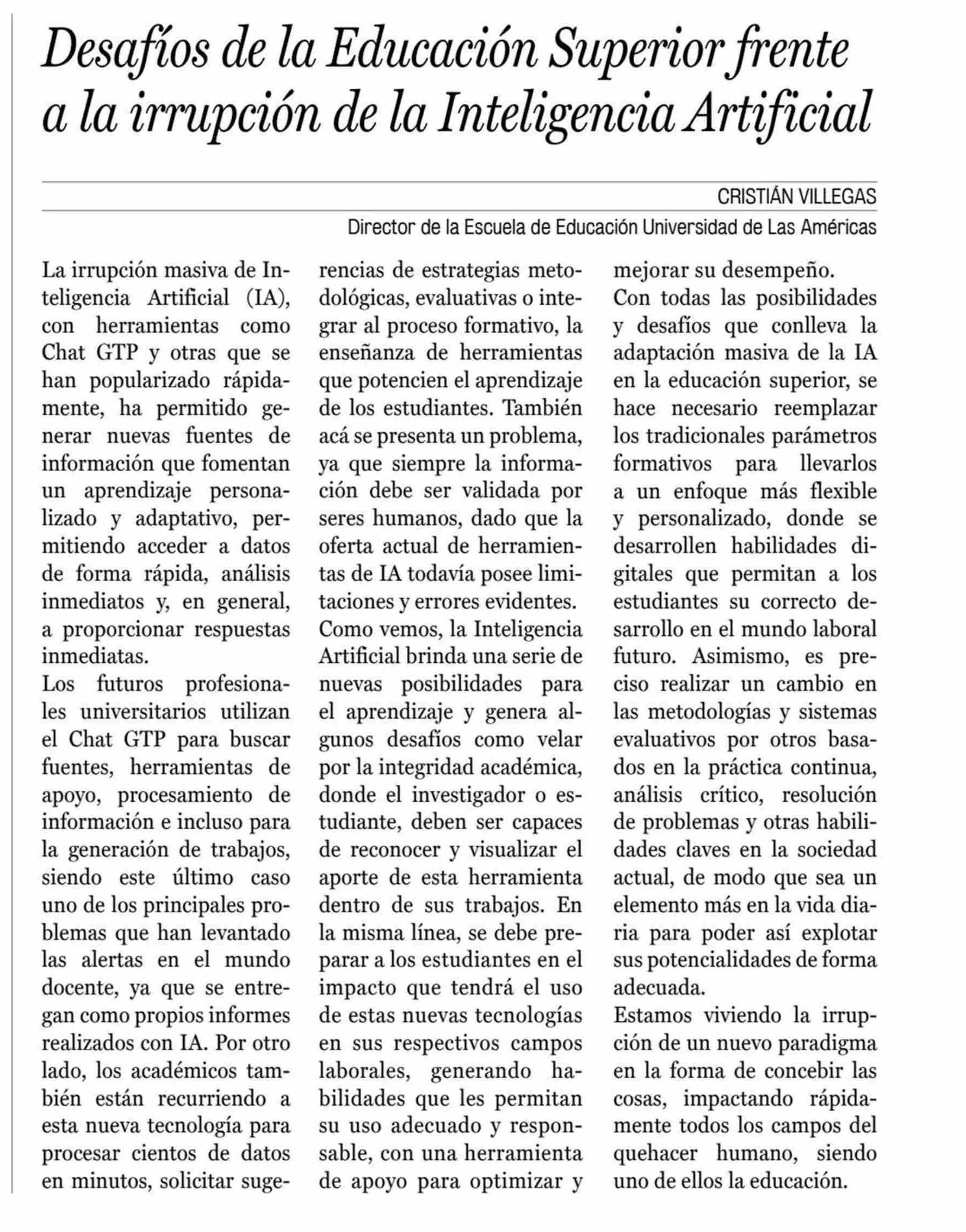 Desafíos de la Educación Superior frente a la irrupción de la Inteligencia Artificial

CRISTIÁN VILLEGAS

Director de la Escuela de Educación Universidad de Las Américas

La irrupción masiva de Inteligencia Artificial (IA), con herramientas como Chat GTP y otras que se han popularizado rápidamente, ha permitido generar nuevas fuentes de información que fomentan un aprendizaje personalizado y adaptativo, permitiendo acceder a datos de forma rápida, análisis inmediatos y, en general, a proporcionar respuestas inmediatas.

Los futuros profesionales universitarios utilizan el Chat GTP para buscar fuentes, herramientas de apoyo, procesamiento de información e incluso para la generación de trabajos, siendo este último caso uno de los principales problemas que han levantado las alertas en el mundo docente, ya que se entregan como propios informes realizados con IA. Por otro lado, los académicos también están recurriendo a esta nueva tecnología para procesar cientos de datos en minutos, solicitar sugerencias de estrategias metodológicas, evaluativas o integrar al proceso formativo, la enseñanza de herramientas que potencien el aprendizaje de los estudiantes. También acá se presenta un problema, ya que siempre la información debe ser validada por seres humanos, dado que la oferta actual de herramientas de IA todavía posee limitaciones y errores evidentes.

Como vemos, la Inteligencia Artificial brinda una serie de nuevas posibilidades para el aprendizaje y genera algunos desafíos como velar por la integridad académica, donde el investigador o estudiante, deben ser capaces de reconocer y visualizar el aporte de esta herramienta dentro de sus trabajos. En la misma línea, se debe preparar a los estudiantes en el impacto que tendrá el uso de estas nuevas tecnologías en sus respectivos campos laborales, generando habilidades que les permitan su uso adecuado y responsable, con una herramienta de apoyo para optimizar y mejorar su desempeño.

Con todas las posibilidades y desafíos que conlleva la adaptación masiva de la IA en la educación superior, se hace necesario reemplazar los tradicionales parámetros formativos para llevarlos a un enfoque más flexible y personalizado, donde se desarrollen habilidades digitales que permitan a los estudiantes su correcto desarrollo en el mundo laboral futuro. Asimismo, es preciso realizar un cambio en las metodologías y sistemas evaluativos por otros basados en la práctica continua, análisis crítico, resolución de problemas y otras habilidades claves en la sociedad actual, de modo que sea un elemento más en la vida diaria para poder así explotar sus potencialidades de forma adecuada.

Estamos viviendo la irrupción de un nuevo paradigma en la forma de concebir las cosas, impactando rápidamente todos los campos del quehacer humano, siendo uno de ellos la educación.